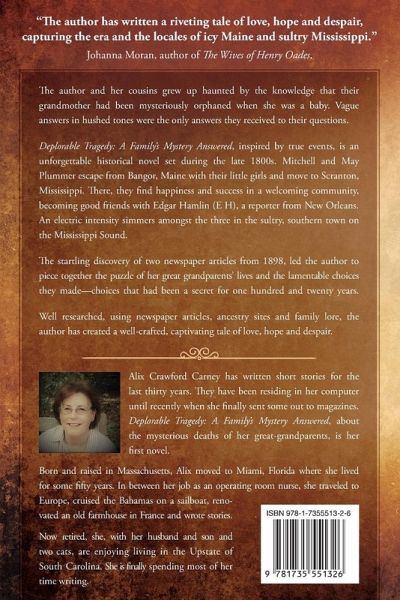 "The author has written a riveting tale of love, hope and despair, capturing the era and the locales of icy Maine and sultry Mississippi."
Johanna Moran, author of The Wives of Henry Oades.

The author and her cousins grew up haunted by the knowledge that their grandmother had been mysteriously orphaned when she was a baby. Vague answers in hushed tones were the only answers they received to their questions.

Deplorable Tragedy: A Family's Mystery Answered, inspired by true events, is an unforgettable historical novel set during the late 1800s. Mitchell and May Plummer escape from Bangor, Maine with their little girls and move to Scranton, Mississippi. There, they find happiness and success in a welcoming community, becoming good friends with Edgar Hamlin (E H), a reporter from New Orleans. An electric intensity simmers amongst the three in the sultry, southern town on the Mississippi Sound.

The startling discovery of two newspaper articles from 1898, led the author to piece together the puzzle of her great grandparents' lives and the lamentable choices they made—choices that had been a secret for one hundred and twenty years.

Well researched, using newspaper articles, ancestry sites and family lore, the author has created a well-crafted, captivating tale of love, hope and despair.

Alix Crawford Carney has written short stories for the last thirty years. They have been residing in her computer until recently when she finally sent some out to magazines. Deplorable Tragedy: A Family's Mystery Answered, about the mysterious deaths of her great-grandparents, is her first novel.

Born and raised in Massachusetts, Alix moved to Miami, Florida where she lived for some fifty years. In between her job as an operating room nurse, she traveled to Europe, cruised the Bahamas on a sailboat, renovated an old farmhouse in France and wrote stories.

Now retired, she, with her husband and son and two cats, are enjoying living in the Upstate of South Carolina. She is finally spending most of her time writing.

ISBN 978-1-7355513-2-6

9 781735 551326